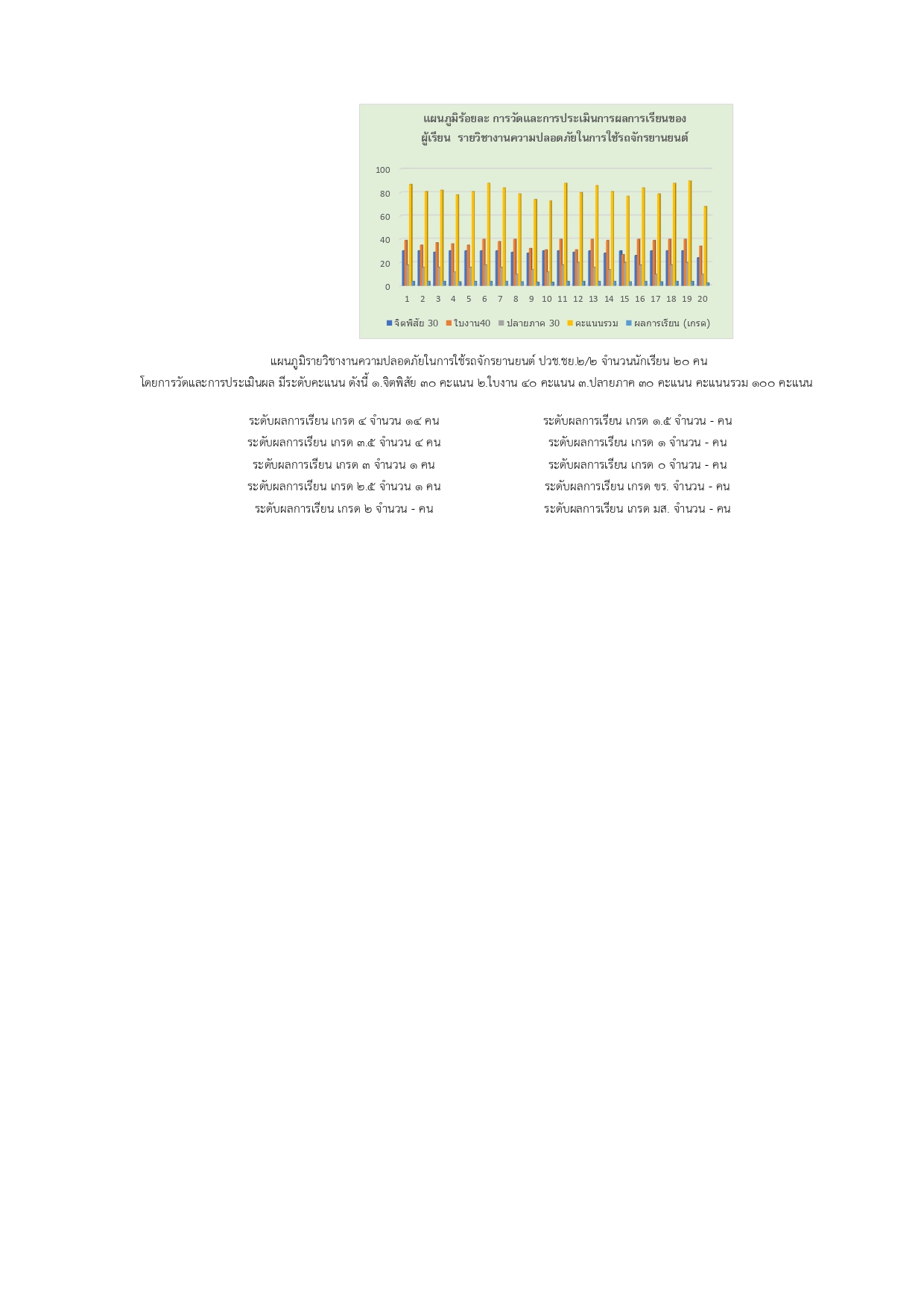 แผนภูมิร้อยละ การวัดและการประเมินการผลการเรียนของผู้เรียน รายวิชางานความปลอดภัยในการใช้รถจักรยานยนต์

100
80
60
40
20
0

1 2 3 4 5 6 7 8 9 10 11 12 13 14 15 16 17 18 19 20

จิตพิสัย 30 ใบงาน40 ปลายภาค 30 คะแนนรวม ผลการเรียน (เกรด)

แผนภูมิรายวิชางานความปลอดภัยในการใช้รถจักรยานยนต์ ปวช.ชย.๒/๒ จำนวนนักเรียน ๒๐ คน
โดยการวัดและการประเมินผล มีระดับคะแนน ดังนี้ ๑.จิตพิสัย ๓๐ คะแนน ๒.ใบงาน ๔๐ คะแนน ๓.ปลายภาค ๓๐ คะแนน คะแนนรวม ๑๐๐ คะแนน

ระดับผลการเรียน เกรด ๔ จำนวน ๑๔ คน
ระดับผลการเรียน เกรด ๓.๕ จำนวน ๔ คน
ระดับผลการเรียน เกรด ๓ จำนวน ๑ คน
ระดับผลการเรียน เกรด ๒.๕ จำนวน ๑ คน
ระดับผลการเรียน เกรด ๒ จำนวน - คน

ระดับผลการเรียน เกรด ๑.๕ จำนวน - คน
ระดับผลการเรียน เกรด ๑ จำนวน - คน
ระดับผลการเรียน เกรด ๐ จำนวน - คน
ระดับผลการเรียน เกรด ขร. จำนวน - คน
ระดับผลการเรียน เกรด มส. จำนวน - คน